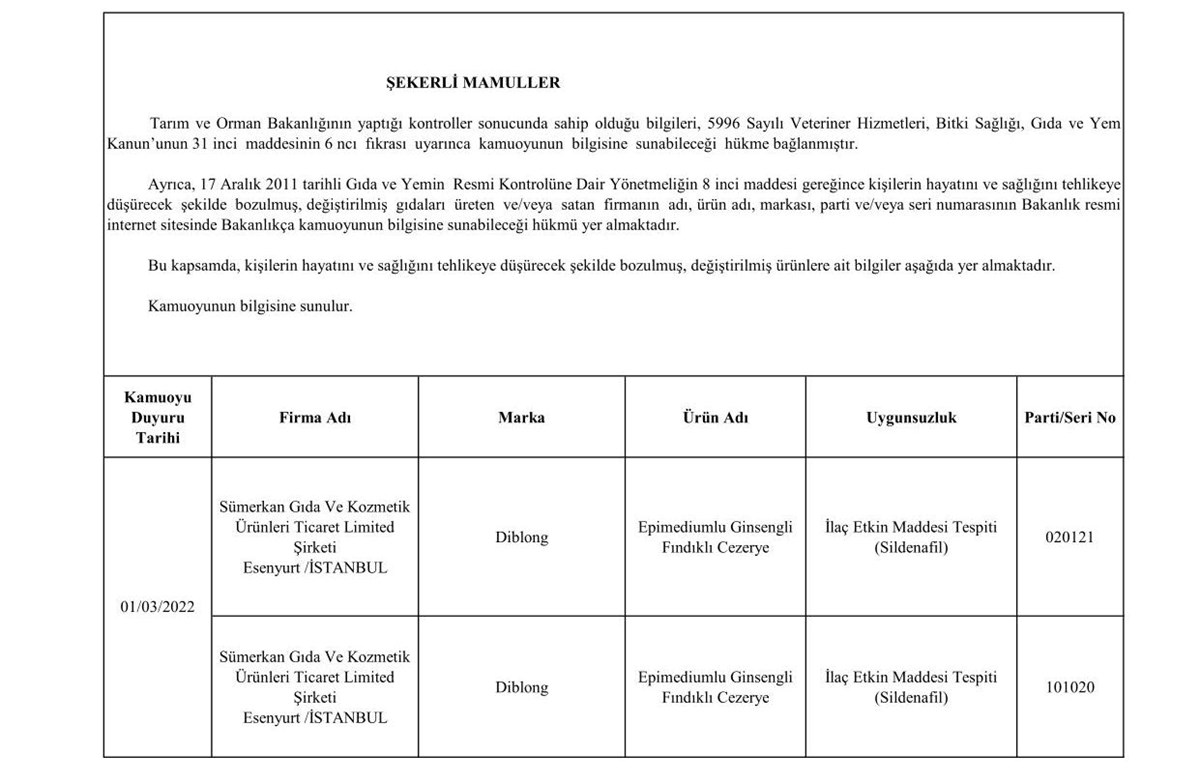 ŞEKERLİ MAMULLER

Tarım ve Orman Bakanlığının yaptığı kontroller sonucunda sahip olduğu bilgileri, 5996 Sayılı Veteriner Hizmetleri, Bitki Sağlığı, Gıda ve Yem Kanun'unun 31 inci maddesinin 6 ncı fıkrası uyarınca kamuoyunun bilgisine sunabileceği hükme bağlanmıştır.

Ayrıca, 17 Aralık 2011 tarihli Gıda ve Yemin Resmi Kontrolüne Dair Yönetmeliğin 8 inci maddesi gereğince kişilerin hayatını ve sağlığını tehlikeye düşürecek şekilde bozulmuş, değiştirilmiş gıdaları üreten ve/veya satan firmanın adı, ürün adı, markası, parti ve/veya seri numarasının Bakanlık resmi internet sitesinde Bakanlıkça kamuoyunun bilgisine sunabileceği hükmü yer almaktadır.

Bu kapsamda, kişilerin hayatını ve sağlığını tehlikeye düşürecek şekilde bozulmuş, değiştirilmiş ürünlere ait bilgiler aşağıda yer almaktadır.

Kamuoyunun bilgisine sunulur.

| Kamuoyu Duyuru Tarihi | Firma Adı | Marka | Ürün Adı | Uygunsuzluk | Parti/Seri No |
|---|---|---|---|---|---|
| 01/03/2022 | Sümerkan Gıda Ve Kozmetik Ürünleri Ticaret Limited Şirketi Esenyurt /İSTANBUL | Diblong | Epimediumlu Ginsengli Fındıklı Cezerye | İlaç Etkin Maddesi Tespiti (Sildenafil) | 020121 |
| | Sümerkan Gıda Ve Kozmetik Ürünleri Ticaret Limited Şirketi Esenyurt /İSTANBUL | Diblong | Epimediumlu Ginsengli Fındıklı Cezerye | İlaç Etkin Maddesi Tespiti (Sildenafil) | 101020 |